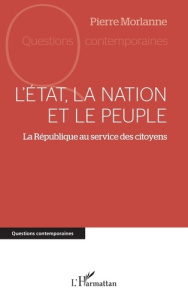 Pierre Morlanne

Questions contemporaines

L'ÉTAT, LA NATION ET LE PEUPLE

La République au service des citoyens

Questions contemporaines

L'Harmattan